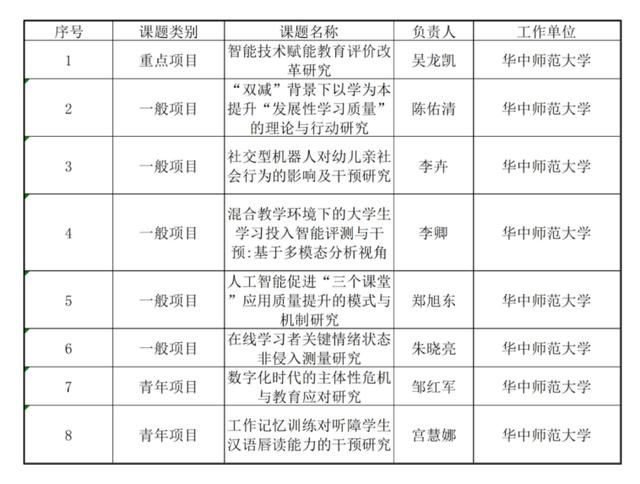 | 序号 | 课题类别 | 课题名称 | 负责人 | 工作单位 |
|---|---|---|---|---|
| 1 | 重点项目 | 智能技术赋能教育评价改革研究 | 吴龙凯 | 华中师范大学 |
| 2 | 一般项目 | “双减”背景下以学为本提升“发展性学习质量”的理论与行动研究 | 陈佑清 | 华中师范大学 |
| 3 | 一般项目 | 社交型机器人对幼儿亲社会行为的影响及干预研究 | 李卉 | 华中师范大学 |
| 4 | 一般项目 | 混合教学环境下的大学生学习投入智能评测与干预:基于多模态分析视角 | 李卿 | 华中师范大学 |
| 5 | 一般项目 | 人工智能促进“三个课堂”应用质量提升的模式与机制研究 | 郑旭东 | 华中师范大学 |
| 6 | 一般项目 | 在线学习者关键情绪状态非侵入测量研究 | 朱晓亮 | 华中师范大学 |
| 7 | 青年项目 | 数字化时代的主体性危机与教育应对研究 | 邹红军 | 华中师范大学 |
| 8 | 青年项目 | 工作记忆训练对听障学生汉语唇读能力的干预研究 | 宫慧娜 | 华中师范大学 |